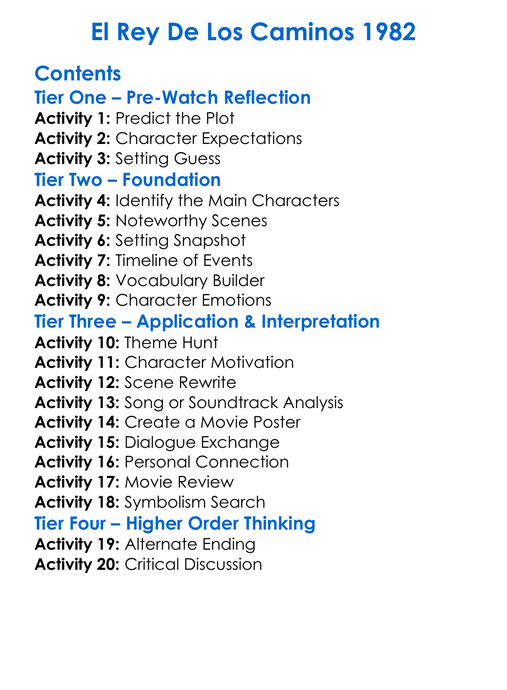 El Rey De Los Caminos 1982

Contents

Tier One – Pre-Watch Reflection

Activity 1: Predict the Plot
Activity 2: Character Expectations
Activity 3: Setting Guess

Tier Two – Foundation

Activity 4: Identify the Main Characters
Activity 5: Noteworthy Scenes
Activity 6: Setting Snapshot
Activity 7: Timeline of Events
Activity 8: Vocabulary Builder
Activity 9: Character Emotions

Tier Three – Application & Interpretation

Activity 10: Theme Hunt
Activity 11: Character Motivation
Activity 12: Scene Rewrite
Activity 13: Song or Soundtrack Analysis
Activity 14: Create a Movie Poster
Activity 15: Dialogue Exchange
Activity 16: Personal Connection
Activity 17: Movie Review
Activity 18: Symbolism Search

Tier Four – Higher Order Thinking

Activity 19: Alternate Ending
Activity 20: Critical Discussion